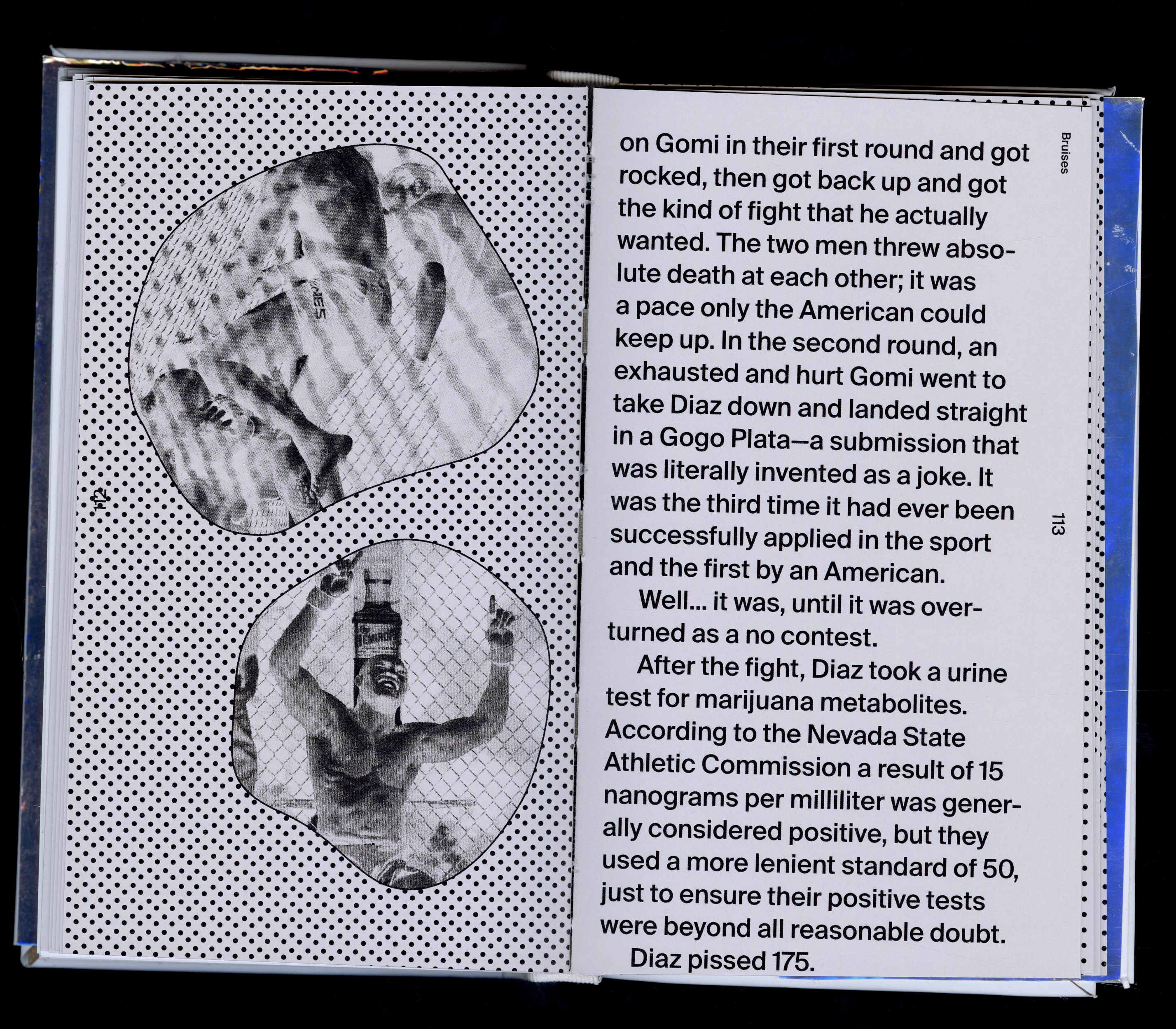 112

Bruises

on Gomi in their first round and got rocked, then got back up and got the kind of fight that he actually wanted. The two men threw absolute death at each other; it was a pace only the American could keep up. In the second round, an exhausted and hurt Gomi went to take Diaz down and landed straight in a Gogo Plata—a submission that was literally invented as a joke. It was the third time it had ever been successfully applied in the sport and the first by an American.

Well… it was, until it was overturned as a no contest.

After the fight, Diaz took a urine test for marijuana metabolites. According to the Nevada State Athletic Commission a result of 15 nanograms per milliliter was generally considered positive, but they used a more lenient standard of 50, just to ensure their positive tests were beyond all reasonable doubt.

Diaz pissed 175.

113